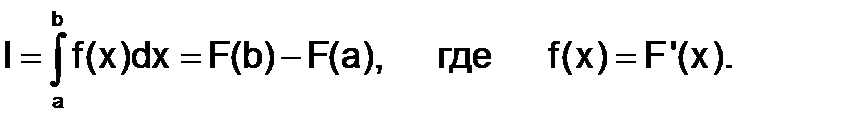 $I = \int_{a}^{b} f(x)dx = F(b) - F(a),$ где $f(x) = F'(x).$